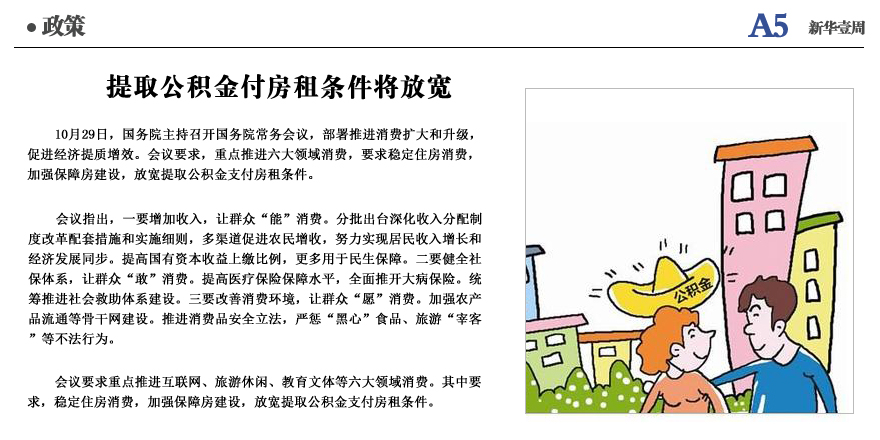 • 政策

A5 新华壹周

提取公积金付房租条件将放宽

10月29日，国务院主持召开国务院常务会议，部署推进消费扩大和升级，促进经济提质增效。会议要求，重点推进六大领域消费，要求稳定住房消费，加强保障房建设，放宽提取公积金支付房租条件。

会议指出，一要增加收入，让群众“能”消费。分批出台深化收入分配制度改革配套措施和实施细则，多渠道促进农民增收，努力实现居民收入增长和经济发展同步。提高国有资本收益上缴比例，更多用于民生保障。二要健全社保体系，让群众“敢”消费。提高医疗保险保障水平，全面推开大病保险。统筹推进社会救助体系建设。三要改善消费环境，让群众“愿”消费。加强农产品流通等骨干网建设。推进消费品安全立法，严惩“黑心”食品、旅游“宰客”等不法行为。

会议要求重点推进互联网、旅游休闲、教育文体等六大领域消费。其中要求，稳定住房消费，加强保障房建设，放宽提取公积金支付房租条件。

公积金